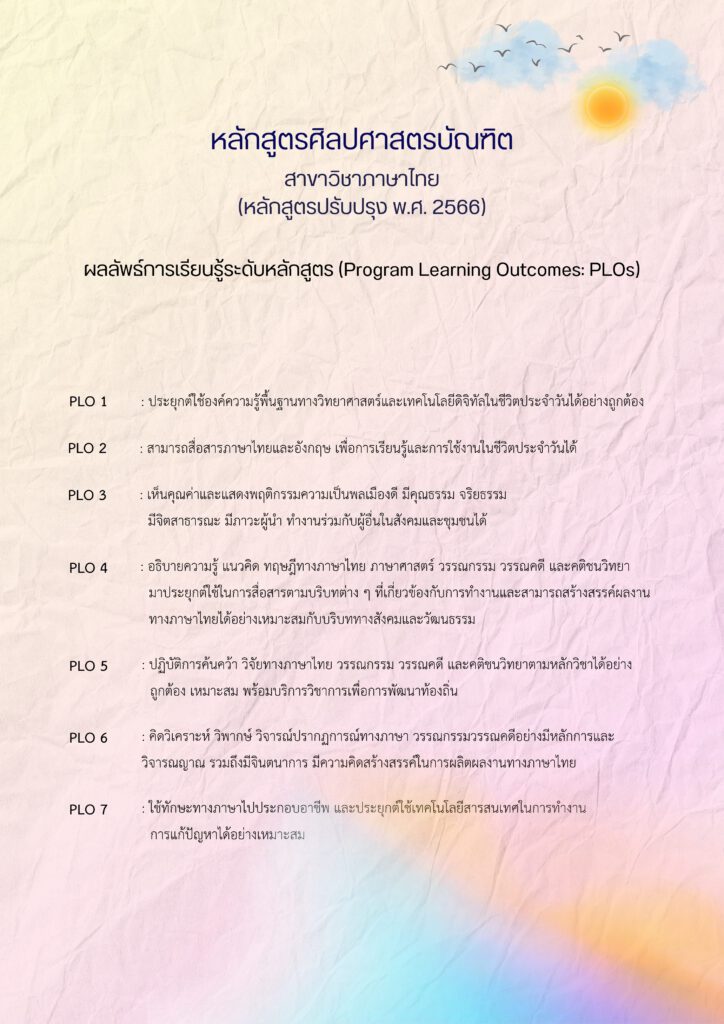 หลักสูตรศิลปศาสตรบัณฑิต

สาขาวิชาภาษาไทย
(หลักสูตรปรับปรุง พ.ศ. 2566)

ผลลัพธ์การเรียนรู้ระดับหลักสูตร (Program Learning Outcomes: PLOs)

PLO 1 : ประยุกต์ใช้องค์ความรู้พื้นฐานทางวิทยาศาสตร์และเทคโนโลยีดิจิทัลในชีวิตประจำวันได้อย่างถูกต้อง

PLO 2 : สามารถสื่อสารภาษาไทยและอังกฤษ เพื่อการเรียนรู้และการใช้งานในชีวิตประจำวันได้

PLO 3 : เห็นคุณค่าและแสดงพฤติกรรมความเป็นพลเมืองดี มีคุณธรรม จริยธรรม มีจิตสาธารณะ มีภาวะผู้นำ ทำงานร่วมกับผู้อื่นในสังคมและชุมชนได้

PLO 4 : อธิบายความรู้ แนวคิด ทฤษฎีทางภาษาไทย ภาษาศาสตร์ วรรณกรรม วรรณคดี และคติชนวิทยา มาประยุกต์ใช้ในการสื่อสารตามบริบทต่าง ๆ ที่เกี่ยวข้องกับการทำงานและสามารถสร้างสรรค์ผลงานทางภาษาไทยได้อย่างเหมาะสมกับบริบททางสังคมและวัฒนธรรม

PLO 5 : ปฏิบัติการค้นคว้า วิจัยทางภาษาไทย วรรณกรรม วรรณคดี และคติชนวิทยาตามหลักวิชาได้อย่างถูกต้อง เหมาะสม พร้อมบริการวิชาการเพื่อการพัฒนาท้องถิ่น

PLO 6 : คิดวิเคราะห์ วิพากษ์ วิจารณ์ปรากฏการณ์ทางภาษา วรรณกรรมวรรณคดีอย่างมีหลักการและวิจารณญาณ รวมถึงมีจินตนาการ มีความคิดสร้างสรรค์ในการผลิตผลงานทางภาษาไทย

PLO 7 : ใช้ทักษะทางภาษาไปประกอบอาชีพ และประยุกต์ใช้เทคโนโลยีสารสนเทศในการทำงาน การแก้ปัญหาได้อย่างเหมาะสม